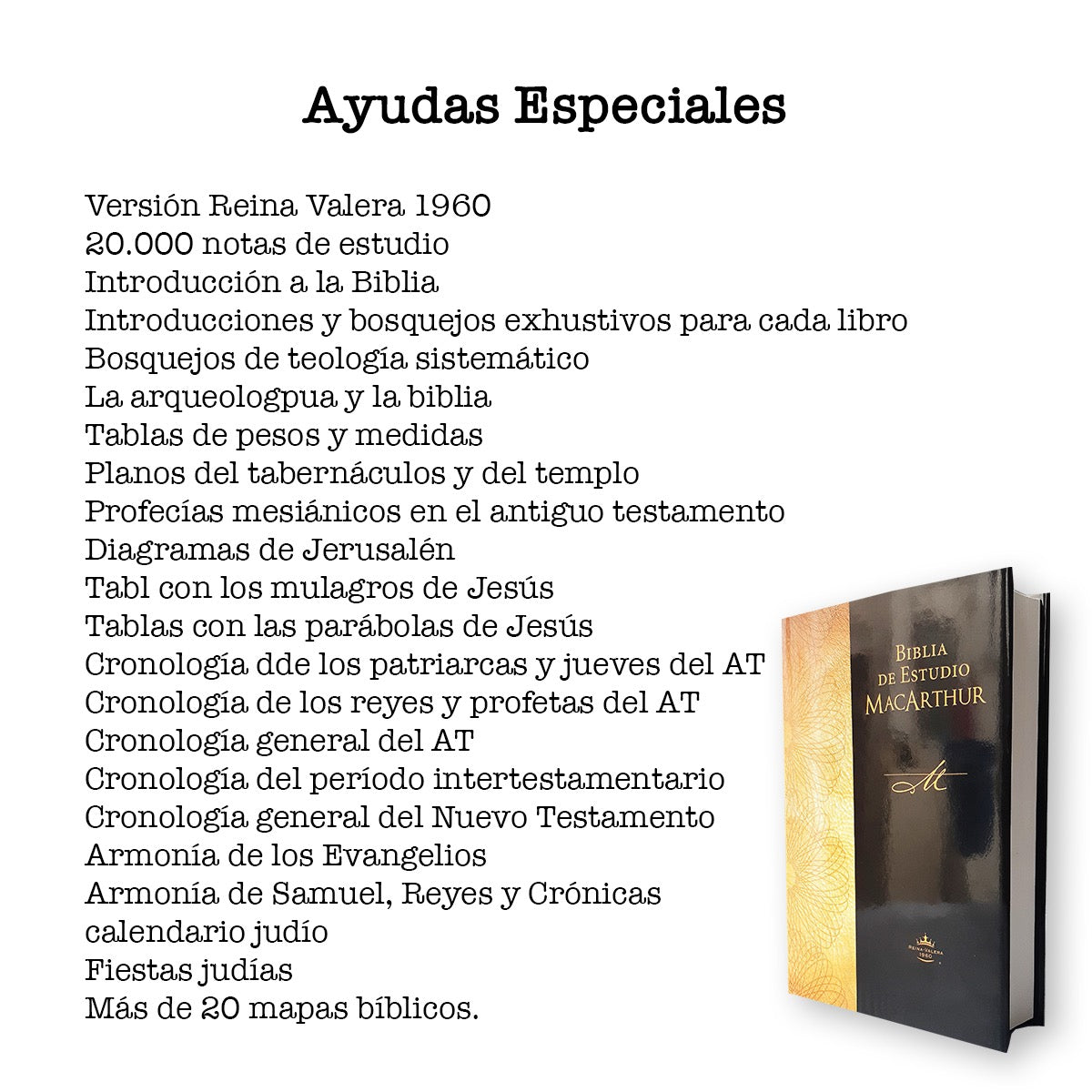 Ayudas Especiales

Versión Reina Valera 1960
20.000 notas de estudio
Introducción a la Biblia
Introducciones y bosquejos exhustivos para cada libro
Bosquejos de teología sistemático
La arqueologpua y la biblia
Tablas de pesos y medidas
Planos del tabernáculos y del templo
Profecías mesiánicos en el antiguo testamento
Diagramas de Jerusalén
Tabl con los mulagros de Jesús
Tablas con las parábolas de Jesús
Cronología dde los patriarcas y jueves del AT
Cronología de los reyes y profetas del AT
Cronología general del AT
Cronología del período intertestamentario
Cronología general del Nuevo Testamento
Armonía de los Evangelios
Armonía de Samuel, Reyes y Crónicas
calendario judío
Fiestas judías
Más de 20 mapas bíblicos.

BIBLIA DE ESTUDIO MACARTHUR
M
REINA-VALERA 1960